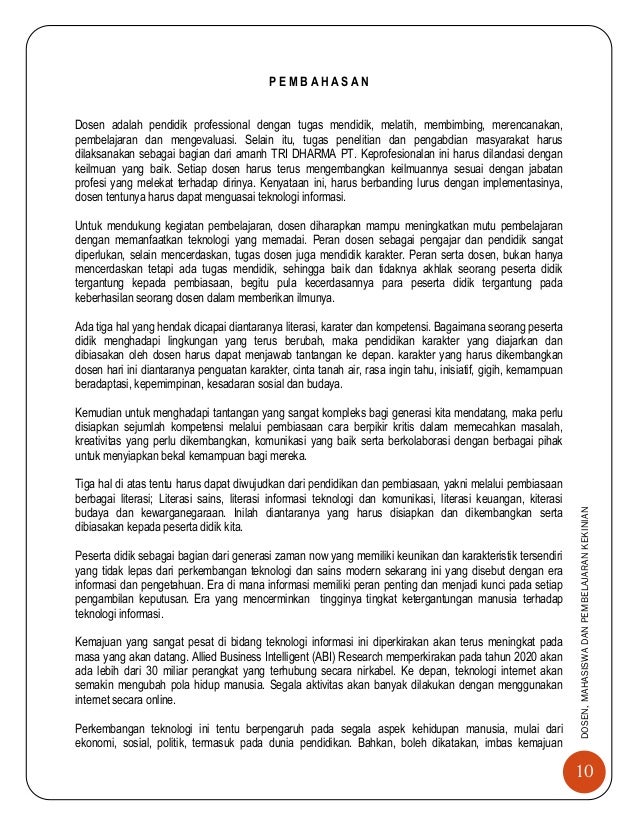 PEMBAHASAN

Dosen adalah pendidik professional dengan tugas mendidik, melatih, membimbing, merencanakan, pembelajaran dan mengevaluasi. Selain itu, tugas penelitian dan pengabdian masyarakat harus dilaksanakan sebagai bagian dari amanh TRI DHARMA PT. Keprofesionalan ini harus dilandasi dengan keilmuan yang baik. Setiap dosen harus terus mengembangkan keilmuannya sesuai dengan jabatan profesi yang melekat terhadap dirinya. Kenyataan ini, harus berbanding lurus dengan implementasinya, dosen tentunya harus dapat menguasai teknologi informasi.

Untuk mendukung kegiatan pembelajaran, dosen diharapkan mampu meningkatkan mutu pembelajaran dengan memanfaatkan teknologi yang memadai. Peran dosen sebagai pengajar dan pendidik sangat diperlukan, selain mencerdaskan, tugas dosen juga mendidik karakter. Peran serta dosen, bukan hanya mencerdaskan tetapi ada tugas mendidik, sehingga baik dan tidaknya akhlak seorang peserta didik tergantung kepada pembiasaan, begitu pula kecerdasannya para peserta didik tergantung pada keberhasilan seorang dosen dalam memberikan ilmunya.

Ada tiga hal yang hendak dicapai diantaranya literasi, karater dan kompetensi. Bagaimana seorang peserta didik menghadapi lingkungan yang terus berubah, maka pendidikan karakter yang diajarkan dan dibiasakan oleh dosen harus dapat menjawab tantangan ke depan. karakter yang harus dikembangkan dosen hari ini diantaranya penguatan karakter, cinta tanah air, rasa ingin tahu, inisiatif, gigih, kemampuan beradaptasi, kepemimpinan, kesadaran sosial dan budaya.

Kemudian untuk menghadapi tantangan yang sangat kompleks bagi generasi kita mendatang, maka perlu disiapkan sejumlah kompetensi melalui pembiasaan cara berpikir kritis dalam memecahkan masalah, kreativitas yang perlu dikembangkan, komunikasi yang baik serta berkolaborasi dengan berbagai pihak untuk menyiapkan bekal kemampuan bagi mereka.

Tiga hal di atas tentu harus dapat diwujudkan dari pendidikan dan pembiasaan, yakni melalui pembiasaan berbagai literasi; Literasi sains, literasi informasi teknologi dan komunikasi, literasi keuangan, kiterasi budaya dan kewarganegaraan. Inilah diantaranya yang harus disiapkan dan dikembangkan serta dibiasakan kepada peserta didik kita.

Peserta didik sebagai bagian dari generasi zaman now yang memiliki keunikan dan karakteristik tersendiri yang tidak lepas dari perkembangan teknologi dan sains modern sekarang ini yang disebut dengan era informasi dan pengetahuan. Era di mana informasi memiliki peran penting dan menjadi kunci pada setiap pengambilan keputusan. Era yang mencerminkan tingginya tingkat ketergantungan manusia terhadap teknologi informasi.

Kemajuan yang sangat pesat di bidang teknologi informasi ini diperkirakan akan terus meningkat pada masa yang akan datang. Allied Business Intelligent (ABI) Research memperkirakan pada tahun 2020 akan ada lebih dari 30 miliar perangkat yang terhubung secara nirkabel. Ke depan, teknologi internet akan semakin mengubah pola hidup manusia. Segala aktivitas akan banyak dilakukan dengan menggunakan internet secara online.

Perkembangan teknologi ini tentu berpengaruh pada segala aspek kehidupan manusia, mulai dari ekonomi, sosial, politik, termasuk pada dunia pendidikan. Bahkan, boleh dikatakan, imbas kemajuan

DOSEN, MAHASISWA DAN PEMBELAJARAN KEKINIAN

10